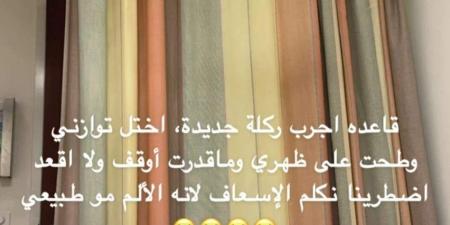 قاعده اجرب ركلة جديدة، اختل توازني وطحت على ظهري وماقدرت أوقف ولا اقعد اضطرينا نكلم الإسعاف لانه الألم مو طبيعي